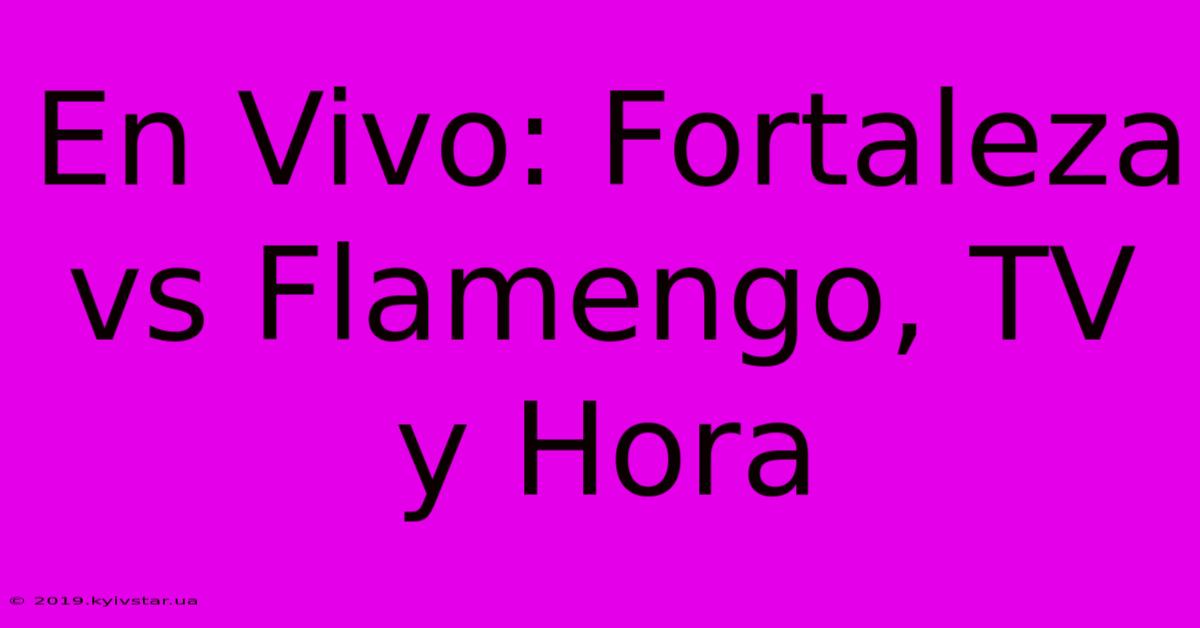 En Vivo: Fortaleza vs Flamengo, TV y Hora

© 2019.kyivstar.ua